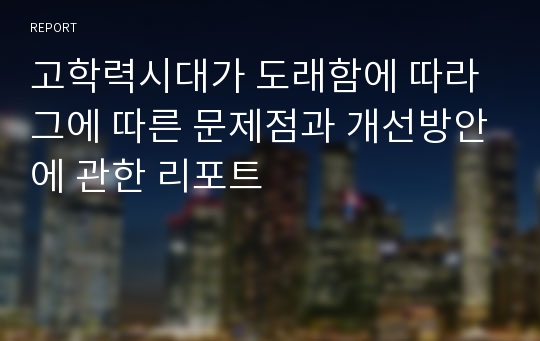 REPORT

고학력시대가 도래함에 따라 그에 따른 문제점과 개선방안에 관한 리포트